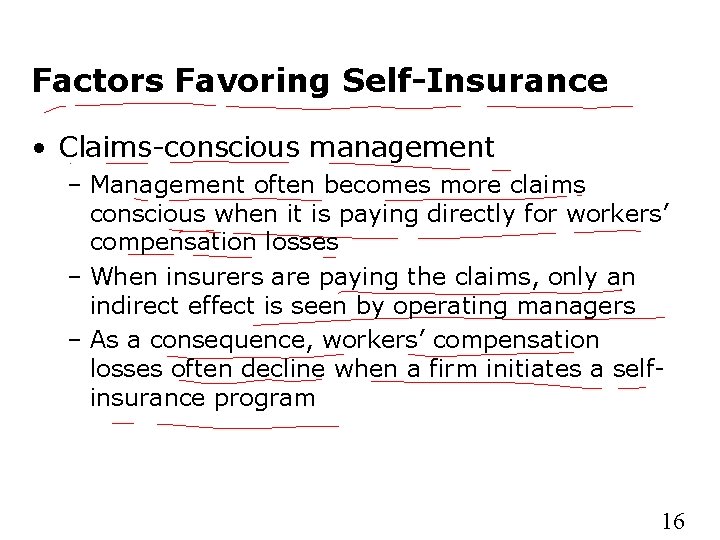 Factors Favoring Self-Insurance

• Claims-conscious management
  – Management often becomes more claims conscious when it is paying directly for workers' compensation losses
  – When insurers are paying the claims, only an indirect effect is seen by operating managers
  – As a consequence, workers' compensation losses often decline when a firm initiates a self-insurance program

16